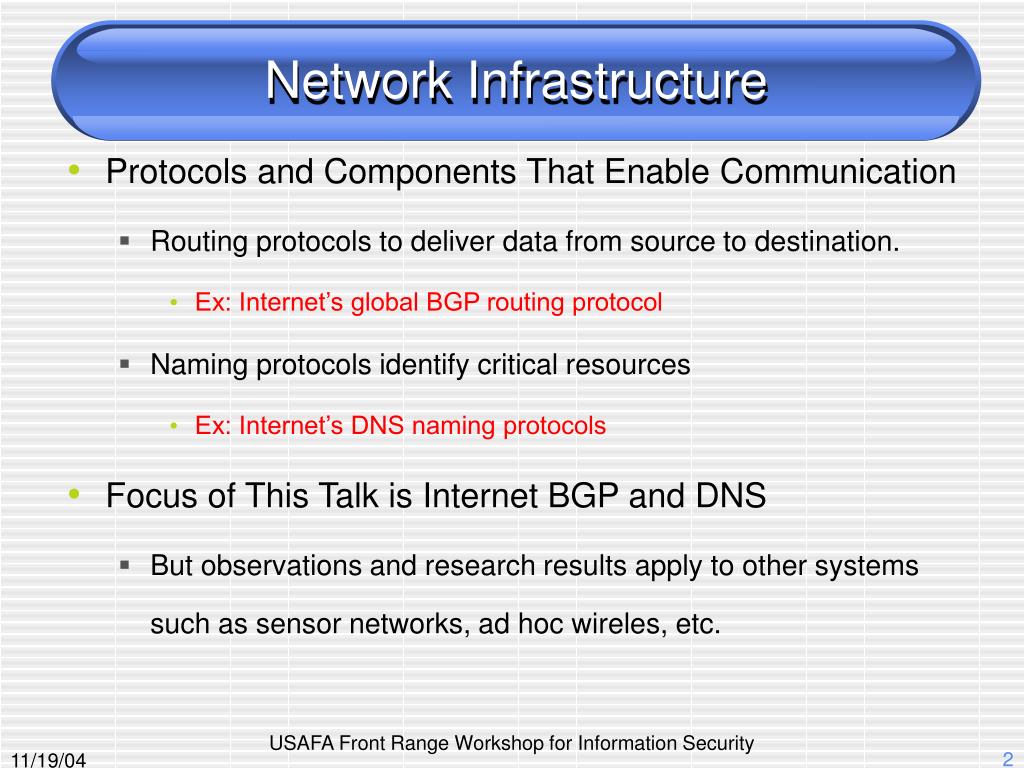 Network Infrastructure

• Protocols and Components That Enable Communication

▪ Routing protocols to deliver data from source to destination.

• Ex: Internet's global BGP routing protocol

▪ Naming protocols identify critical resources

• Ex: Internet's DNS naming protocols

• Focus of This Talk is Internet BGP and DNS

▪ But observations and research results apply to other systems such as sensor networks, ad hoc wireles, etc.

11/19/04

USAFA Front Range Workshop for Information Security

2